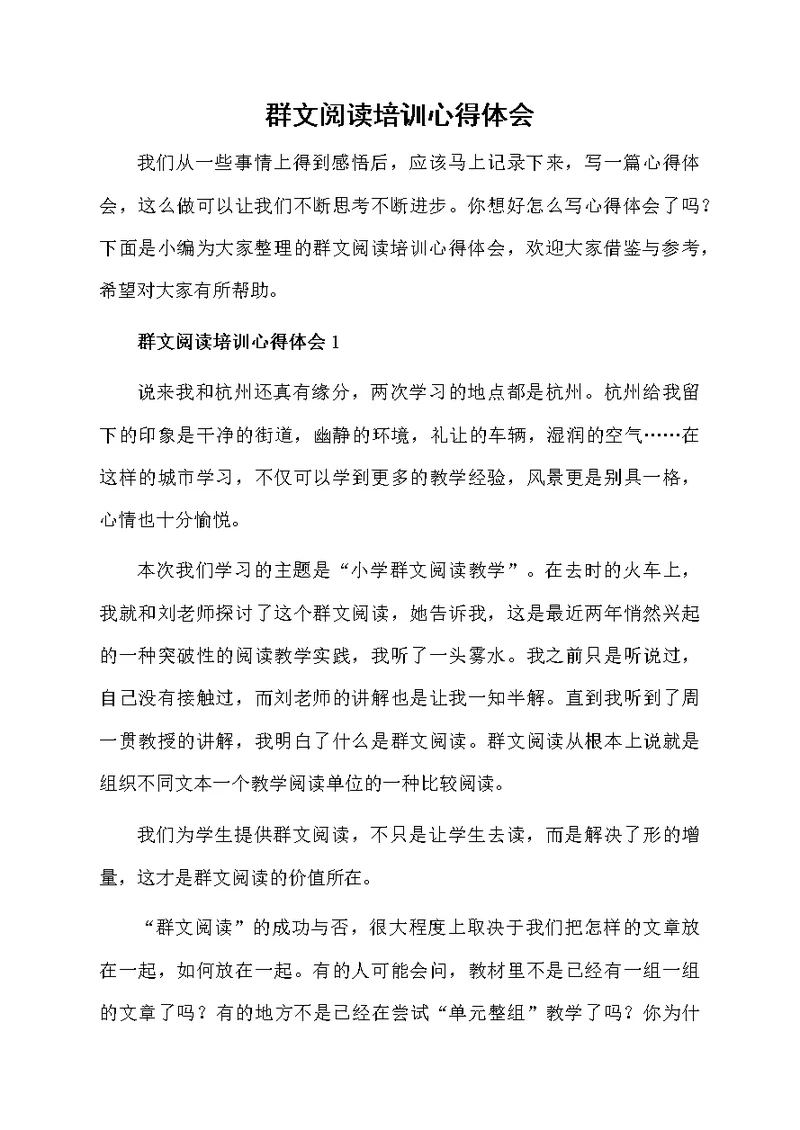 群文阅读培训心得体会

我们从一些事情上得到感悟后，应该马上记录下来，写一篇心得体会，这么做可以让我们不断思考不断进步。你想好怎么写心得体会了吗？下面是小编为大家整理的群文阅读培训心得体会，欢迎大家借鉴与参考，希望对大家有所帮助。

群文阅读培训心得体会 1

说来我和杭州还真有缘分，两次学习的地点都是杭州。杭州给我留下的印象是干净的街道，幽静的环境，礼让的车辆，湿润的空气……在这样的城市学习，不仅可以学到更多的教学经验，风景更是别具一格，心情也十分愉悦。

本次我们学习的主题是“小学群文阅读教学”。在去时的火车上，我就和刘老师探讨了这个群文阅读，她告诉我，这是最近两年悄然兴起的一种突破性的阅读教学实践，我听了一头雾水。我之前只是听说过，自己没有接触过，而刘老师的讲解也是让我一知半解。直到我听到了周一贯教授的讲解，我明白了什么是群文阅读。群文阅读从根本上说就是组织不同文本一个教学阅读单位的一种比较阅读。

我们为学生提供群文阅读，不只是让学生去读，而是解决了形的增量，这才是群文阅读的价值所在。

“群文阅读”的成功与否，很大程度上取决于我们把怎样的文章放在一起，如何放在一起。有的人可能会问，教材里不是已经有一组一组的文章了吗？有的地方不是已经在尝试“单元整组”教学了吗？你为什